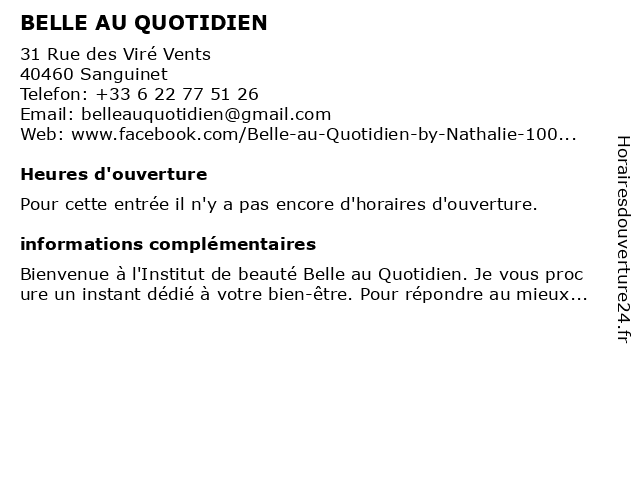 BELLE AU QUOTIDIEN

31 Rue des Viré Vents
40460 Sanguinet
Telefon: +33 6 22 77 51 26
Email: belleauquotidien@gmail.com
Web: www.facebook.com/Belle-au-Quotidien-by-Nathalie-100...

Heures d'ouverture

Pour cette entrée il n'y a pas encore d'horaires d'ouverture.

informations complémentaires

Bienvenue à l'Institut de beauté Belle au Quotidien. Je vous proc ure un instant dédié à votre bien-être. Pour répondre au mieux...

Horairesdouverture24.fr